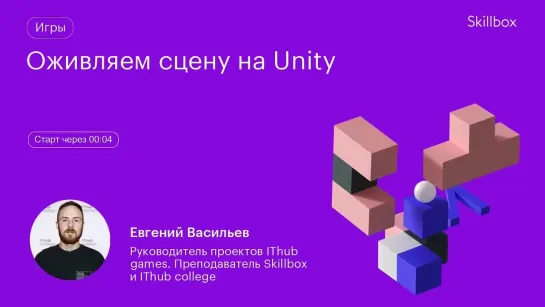 Игры

Skillbox

Оживляем сцену на Unity

Старт через 00:04

Евгений Васильев

Руководитель проектов IThub games. Преподаватель Skillbox и IThub college